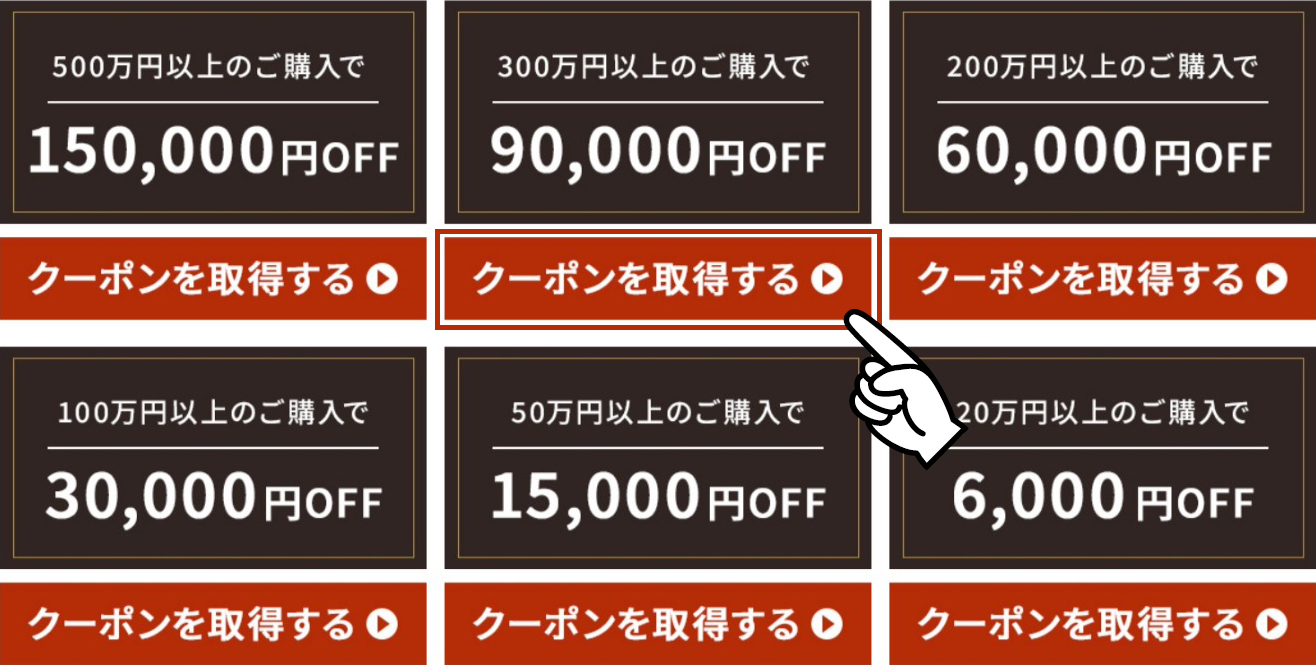 500万円以上のご購入で

150,000円OFF

クーポンを取得する

300万円以上のご購入で

90,000円OFF

クーポンを取得する

200万円以上のご購入で

60,000円OFF

クーポンを取得する

100万円以上のご購入で

30,000円OFF

クーポンを取得する

50万円以上のご購入で

15,000円OFF

クーポンを取得する

20万円以上のご購入で

6,000円OFF

クーポンを取得する